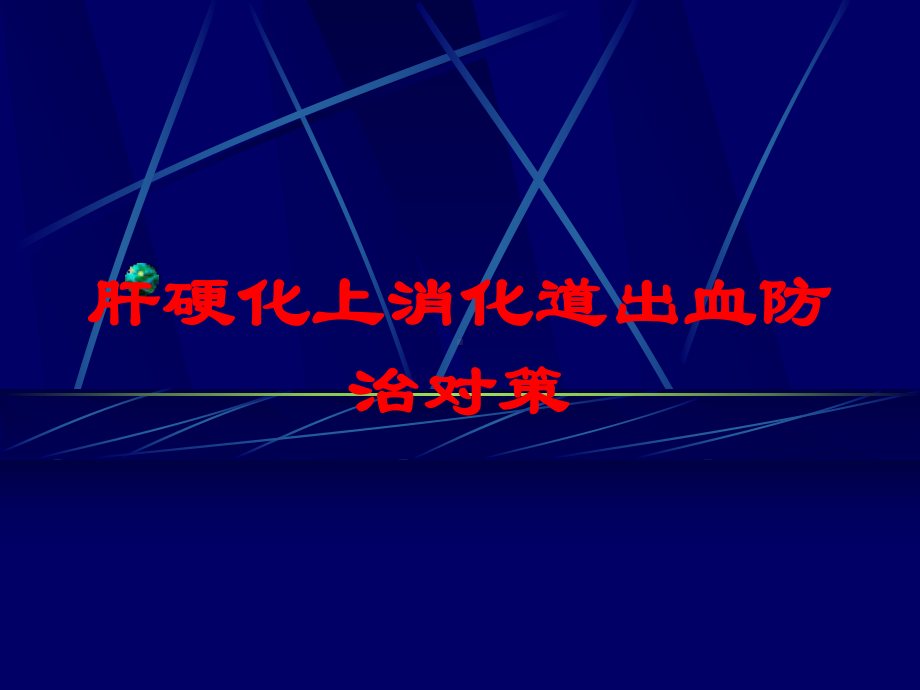 肝硬化上消化道出血防治对策